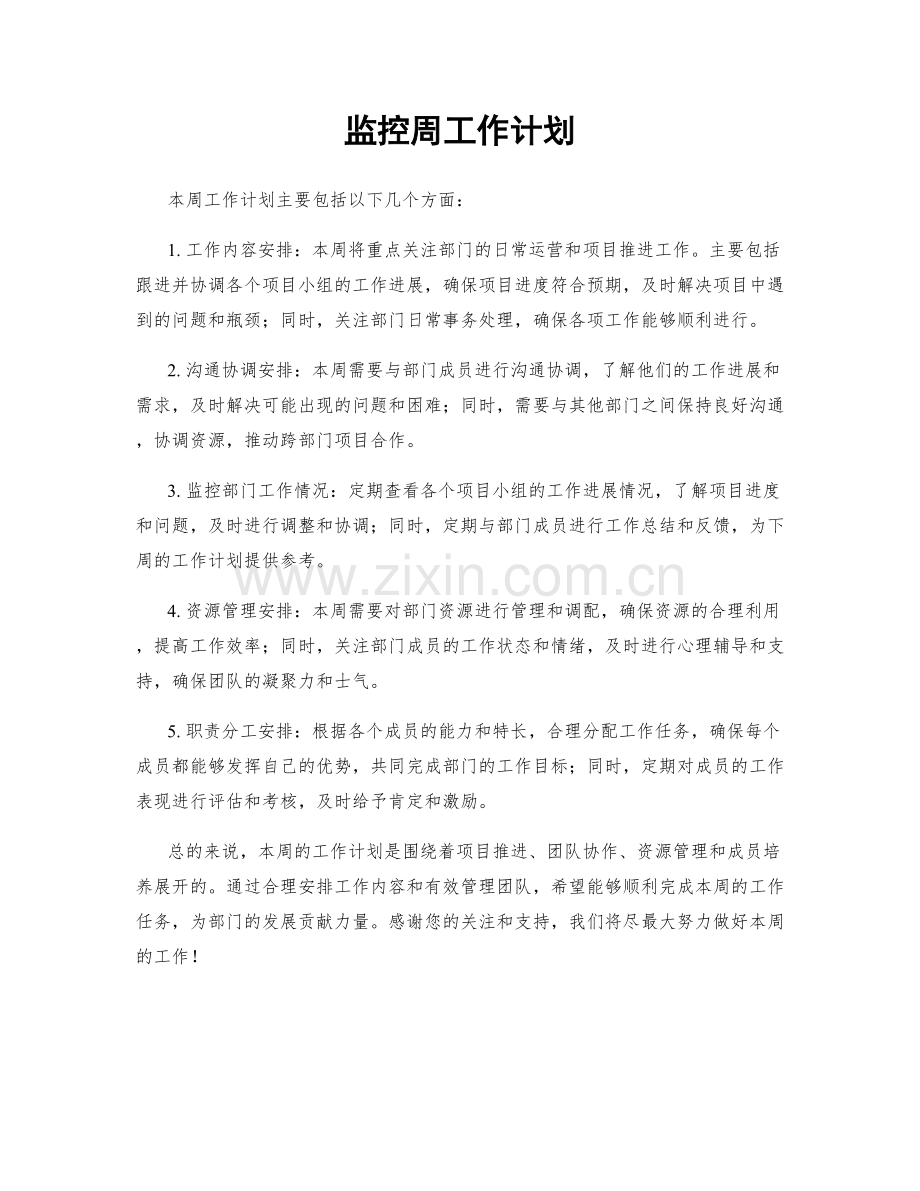 监控周工作计划

本周工作计划主要包括以下几个方面：

1.工作内容安排：本周将重点关注部门的日常运营和项目推进工作。主要包括跟进并协调各个项目小组的工作进展，确保项目进度符合预期，及时解决项目中遇到的问题和瓶颈；同时，关注部门日常事务处理，确保各项工作能够顺利进行。

2.沟通协调安排：本周需要与部门成员进行沟通协调，了解他们的工作进展和需求，及时解决可能出现的问题和困难；同时，需要与其他部门之间保持良好沟通，协调资源，推动跨部门项目合作。

3.监控部门工作情况：定期查看各个项目小组的工作进展情况，了解项目进度和问题，及时进行调整和协调；同时，定期与部门成员进行工作总结和反馈，为下周的工作计划提供参考。

4.资源管理安排：本周需要对部门资源进行管理和调配，确保资源的合理利用，提高工作效率；同时，关注部门成员的工作状态和情绪，及时进行心理辅导和支持，确保团队的凝聚力和士气。

5.职责分工安排：根据各个成员的能力和特长，合理分配工作任务，确保每个成员都能够发挥自己的优势，共同完成部门的工作目标；同时，定期对成员的工作表现进行评估和考核，及时给予肯定和激励。

总的来说，本周的工作计划是围绕着项目推进、团队协作、资源管理和成员培养展开的。通过合理安排工作内容和有效管理团队，希望能够顺利完成本周的工作任务，为部门的发展贡献力量。感谢您的关注和支持，我们将尽最大努力做好本周的工作！

www.zixin.com.cn